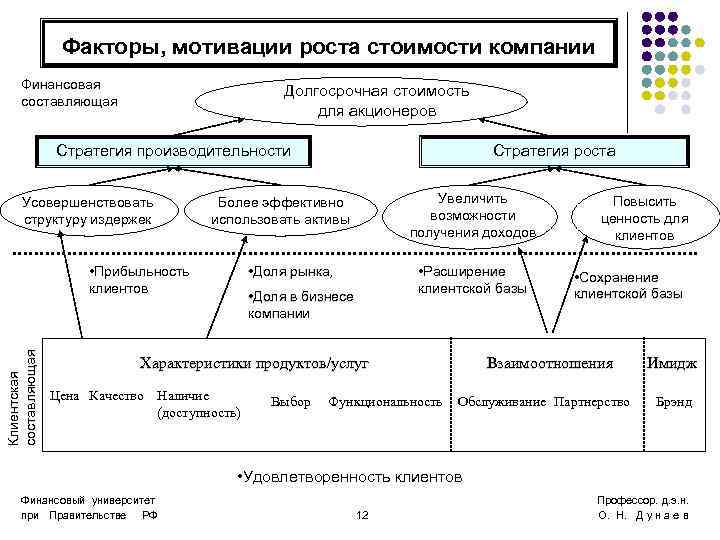 Факторы, мотивации роста стоимости компании

Финансовая составляющая

Долгосрочная стоимость для акционеров

Стратегия производительности

Стратегия роста

Усовершенствовать структуру издержек

Более эффективно использовать активы

Увеличить возможности получения доходов

Повысить ценность для клиентов

•Прибыльность клиентов

•Доля рынка,

•Доля в бизнесе компании

•Расширение клиентской базы

•Сохранение клиентской базы

Клиентская составляющая

Характеристики продуктов/услуг

Цена Качество Наличие (доступность) Выбор Функциональность

Взаимоотношения

Обслуживание Партнерство

Имидж

Брэнд

•Удовлетворенность клиентов

Финансовый университет при Правительстве РФ

12

Профессор. д.э.н. О. Н. Дунаев